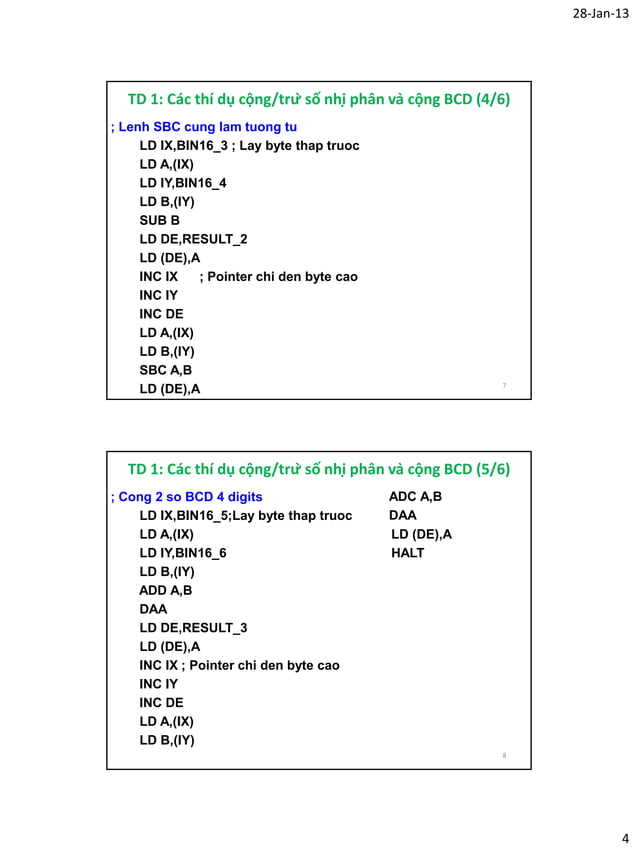 28-Jan-13

TD 1: Các thí dụ cộng/trừ số nhị phân và cộng BCD (4/6)

; Lenh SBC cung lam tuong tu
LD IX,BIN16_3 ; Lay byte thap truoc
LD A,(IX)
LD IY,BIN16_4
LD B,(IY)
SUB B
LD DE,RESULT_2
LD (DE),A
INC IX ; Pointer chi den byte cao
INC IY
INC DE
LD A,(IX)
LD B,(IY)
SBC A,B
LD (DE),A

7

TD 1: Các thí dụ cộng/trừ số nhị phân và cộng BCD (5/6)

; Cong 2 so BCD 4 digits
LD IX,BIN16_5;Lay byte thap truoc
LD A,(IX)
LD IY,BIN16_6
LD B,(IY)
ADD A,B
DAA
LD DE,RESULT_3
LD (DE),A
INC IX ; Pointer chi den byte cao
INC IY
INC DE
LD A,(IX)
LD B,(IY)

ADC A,B
DAA
LD (DE),A
HALT

8

4